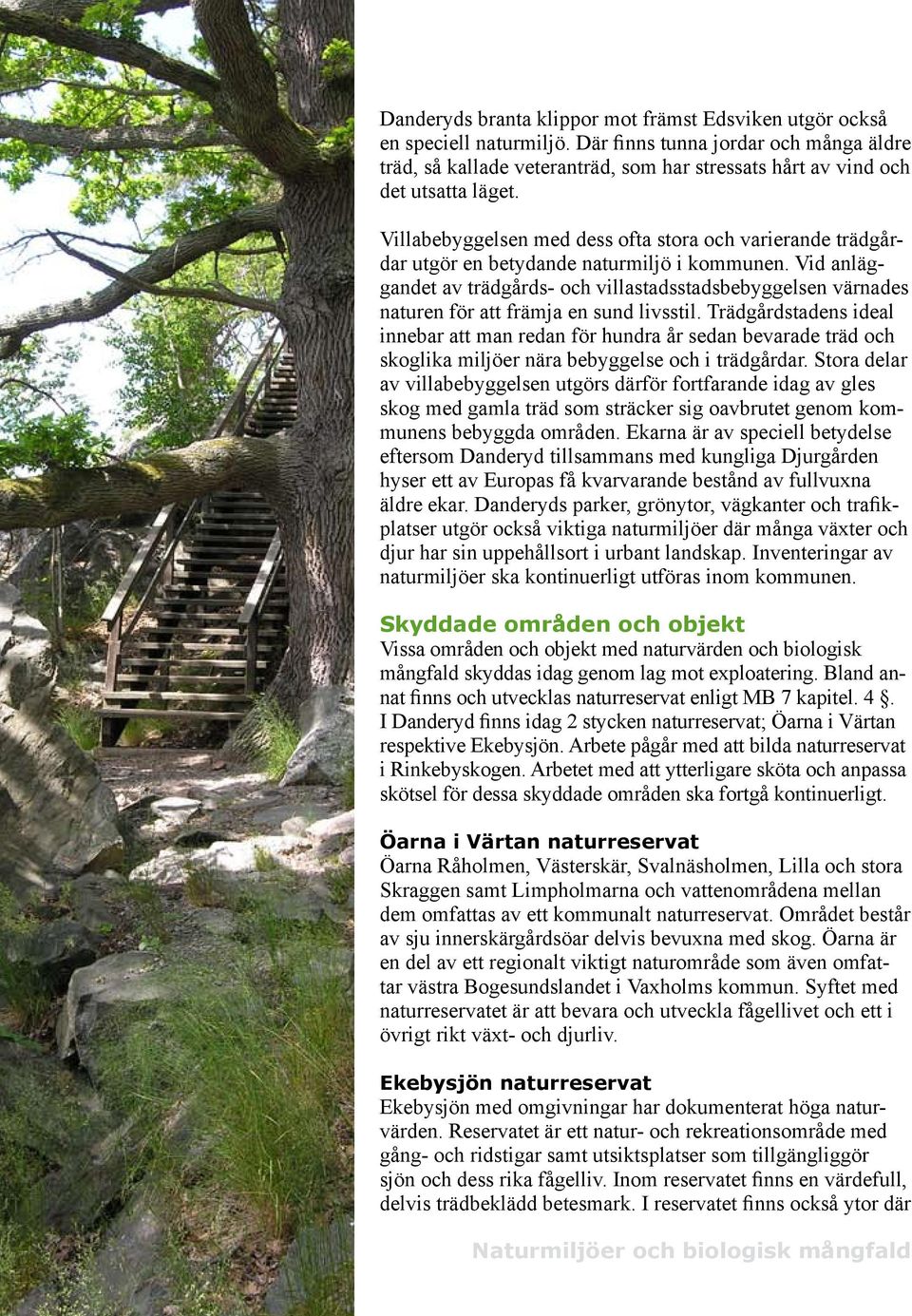 Danderyds branta klippor mot främst Edsviken utgör också en speciell naturmiljö. Där finns tunna jordar och många äldre träd, så kallade veteranträd, som har stressats hårt av vind och det utsatta läget.

Villabebyggelsen med dess ofta stora och varierande trädgårdar utgör en betydande naturmiljö i kommunen. Vid anläggandet av trädgårds- och villastadsstadsbebyggelsen värnades naturen för att främja en sund livsstil. Trädgårdstadens ideal innebar att man redan för hundra år sedan bevarade träd och skoglika miljöer nära bebyggelse och i trädgårdar. Stora delar av villabebyggelsen utgörs därför fortfarande idag av gles skog med gamla träd som sträcker sig oavbrutet genom kommunens bebyggda områden. Ekarna är av speciell betydelse eftersom Danderyd tillsammans med kungliga Djurgården hyser ett av Europas få kvarvarande bestånd av fullvuxna äldre ekar. Danderyds parker, grönytor, vägkanter och trafikplatser utgör också viktiga naturmiljöer där många växter och djur har sin uppehållsort i urbant landskap. Inventeringar av naturmiljöer ska kontinuerligt utföras inom kommunen.

Skyddade områden och objekt
Vissa områden och objekt med naturvärden och biologisk mångfald skyddas idag genom lag mot exploatering. Bland annat finns och utvecklas naturreservat enligt MB 7 kapitel. 4 §. I Danderyd finns idag 2 stycken naturreservat; Öarna i Värtan respektive Ekebysjön. Arbete pågår med att bilda naturreservat i Rinkebyskogen. Arbetet med att ytterligare sköta och anpassa skötsel för dessa skyddade områden ska fortgå kontinuerligt.

Öarna i Värtan naturreservat
Öarna Råholmen, Västerskär, Svalnäsholmen, Lilla och stora Skraggen samt Limpholmarna och vattenområdena mellan dem omfattas av ett kommunalt naturreservat. Området består av sju innerskärgårdsöar delvis bevuxna med skog. Öarna är en del av ett regionalt viktigt naturområde som även omfattar västra Bogesundslandet i Vaxholms kommun. Syftet med naturreservatet är att bevara och utveckla fågellivet och ett i övrigt rikt växt- och djurliv.

Ekebysjön naturreservat
Ekebysjön med omgivningar har dokumenterat höga naturvärden. Reservatet är ett natur- och rekreationsområde med gång- och ridstigar samt utsiktsplatser som tillgängliggör sjön och dess rika fågelliv. Inom reservatet finns en värdefull, delvis trädbeklädd betesmark. I reservatet finns också ytor där

Naturmiljöer och biologisk mångfald